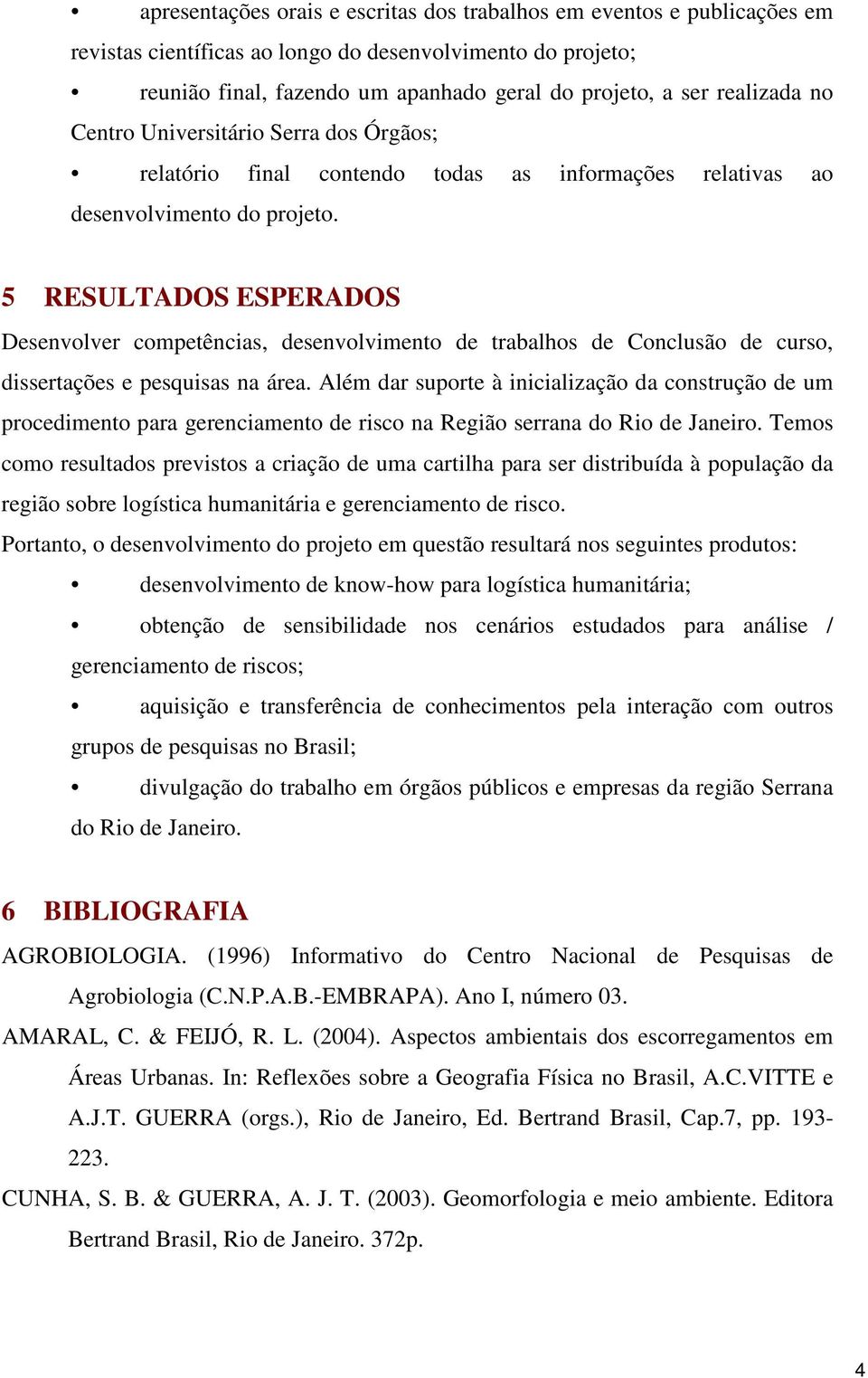 • apresentações orais e escritas dos trabalhos em eventos e publicações em revistas científicas ao longo do desenvolvimento do projeto;

• reunião final, fazendo um apanhado geral do projeto, a ser realizada no Centro Universitário Serra dos Órgãos;

• relatório final contendo todas as informações relativas ao desenvolvimento do projeto.

5 RESULTADOS ESPERADOS

Desenvolver competências, desenvolvimento de trabalhos de Conclusão de curso, dissertações e pesquisas na área. Além dar suporte à inicialização da construção de um procedimento para gerenciamento de risco na Região serrana do Rio de Janeiro. Temos como resultados previstos a criação de uma cartilha para ser distribuída à população da região sobre logística humanitária e gerenciamento de risco.

Portanto, o desenvolvimento do projeto em questão resultará nos seguintes produtos:

• desenvolvimento de know-how para logística humanitária;

• obtenção de sensibilidade nos cenários estudados para análise / gerenciamento de riscos;

• aquisição e transferência de conhecimentos pela interação com outros grupos de pesquisas no Brasil;

• divulgação do trabalho em órgãos públicos e empresas da região Serrana do Rio de Janeiro.

6 BIBLIOGRAFIA

AGROBIOLOGIA. (1996) Informativo do Centro Nacional de Pesquisas de Agrobiologia (C.N.P.A.B.-EMBRAPA). Ano I, número 03.

AMARAL, C. & FEIJÓ, R. L. (2004). Aspectos ambientais dos escorregamentos em Áreas Urbanas. In: Reflexões sobre a Geografia Física no Brasil, A.C.VITTE e A.J.T. GUERRA (orgs.), Rio de Janeiro, Ed. Bertrand Brasil, Cap.7, pp. 193-223.

CUNHA, S. B. & GUERRA, A. J. T. (2003). Geomorfologia e meio ambiente. Editora Bertrand Brasil, Rio de Janeiro. 372p.

4